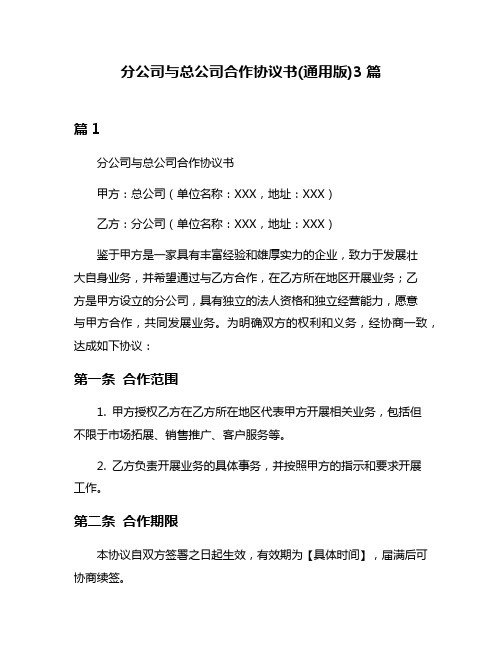 分公司与总公司合作协议书(通用版)3 篇

篇 1

分公司与总公司合作协议书

甲方：总公司（单位名称：XXX，地址：XXX）

乙方：分公司（单位名称：XXX，地址：XXX）

鉴于甲方是一家具有丰富经验和雄厚实力的企业，致力于发展壮大自身业务，并希望通过与乙方合作，在乙方所在地区开展业务；乙方是甲方设立的分公司，具有独立的法人资格和独立经营能力，愿意与甲方合作，共同发展业务。为明确双方的权利和义务，经协商一致，达成如下协议：

第一条 合作范围

1. 甲方授权乙方在乙方所在地区代表甲方开展相关业务，包括但不限于市场拓展、销售推广、客户服务等。

2. 乙方负责开展业务的具体事务，并按照甲方的指示和要求开展工作。

第二条 合作期限

本协议自双方签署之日起生效，有效期为【具体时间】，届满后可协商续签。